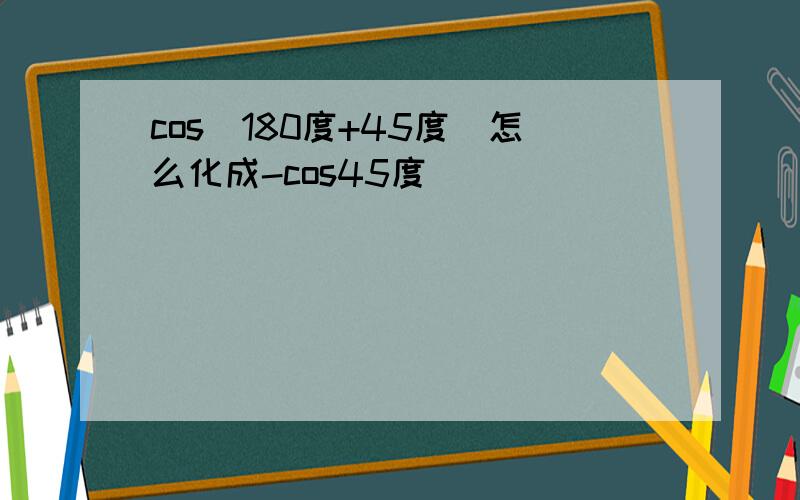 cos（180度+45度）怎么化成-cos45度